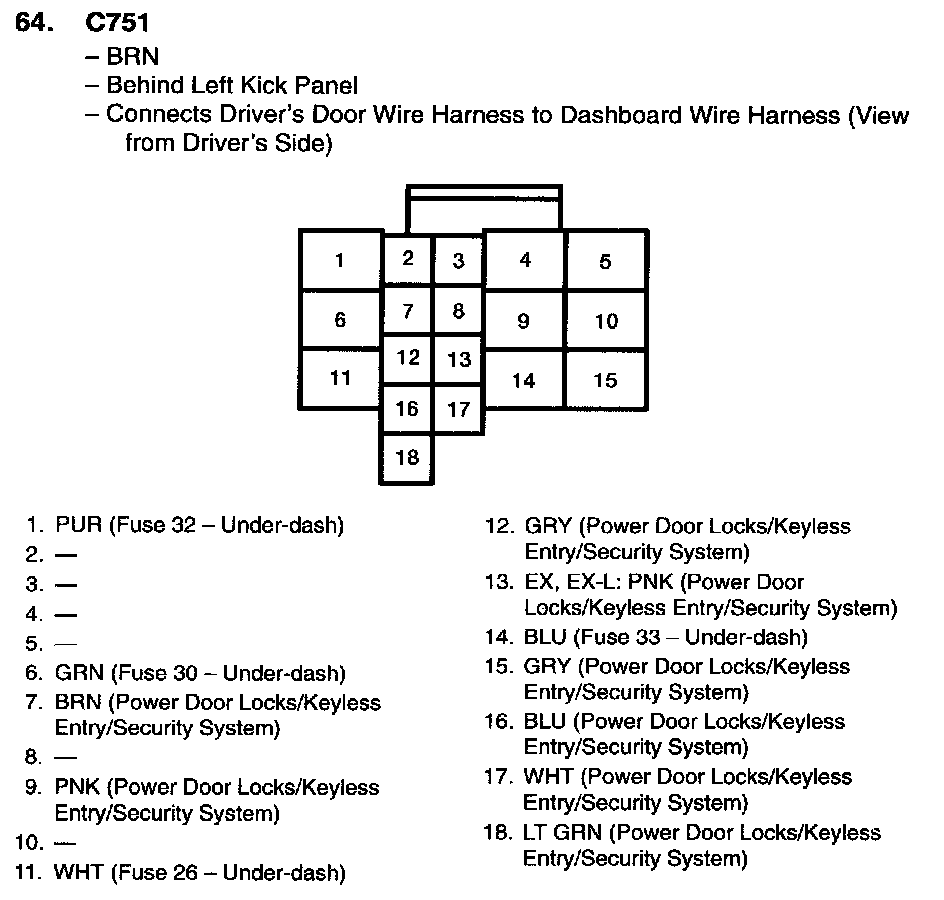 64. C751
– BRN
– Behind Left Kick Panel
– Connects Driver's Door Wire Harness to Dashboard Wire Harness (View from Driver's Side)

1 2 3 4 5
6 7 8 9 10
11 12 13 14 15
16 17
18

1. PUR (Fuse 32 – Under-dash)
2. —
3. —
4. —
5. —
6. GRN (Fuse 30 – Under-dash)
7. BRN (Power Door Locks/Keyless Entry/Security System)
8. —
9. PNK (Power Door Locks/Keyless Entry/Security System)
10. —
11. WHT (Fuse 26 – Under-dash)

12. GRY (Power Door Locks/Keyless Entry/Security System)
13. EX, EX-L: PNK (Power Door Locks/Keyless Entry/Security System)
14. BLU (Fuse 33 – Under-dash)
15. GRY (Power Door Locks/Keyless Entry/Security System)
16. BLU (Power Door Locks/Keyless Entry/Security System)
17. WHT (Power Door Locks/Keyless Entry/Security System)
18. LT GRN (Power Door Locks/Keyless Entry/Security System)